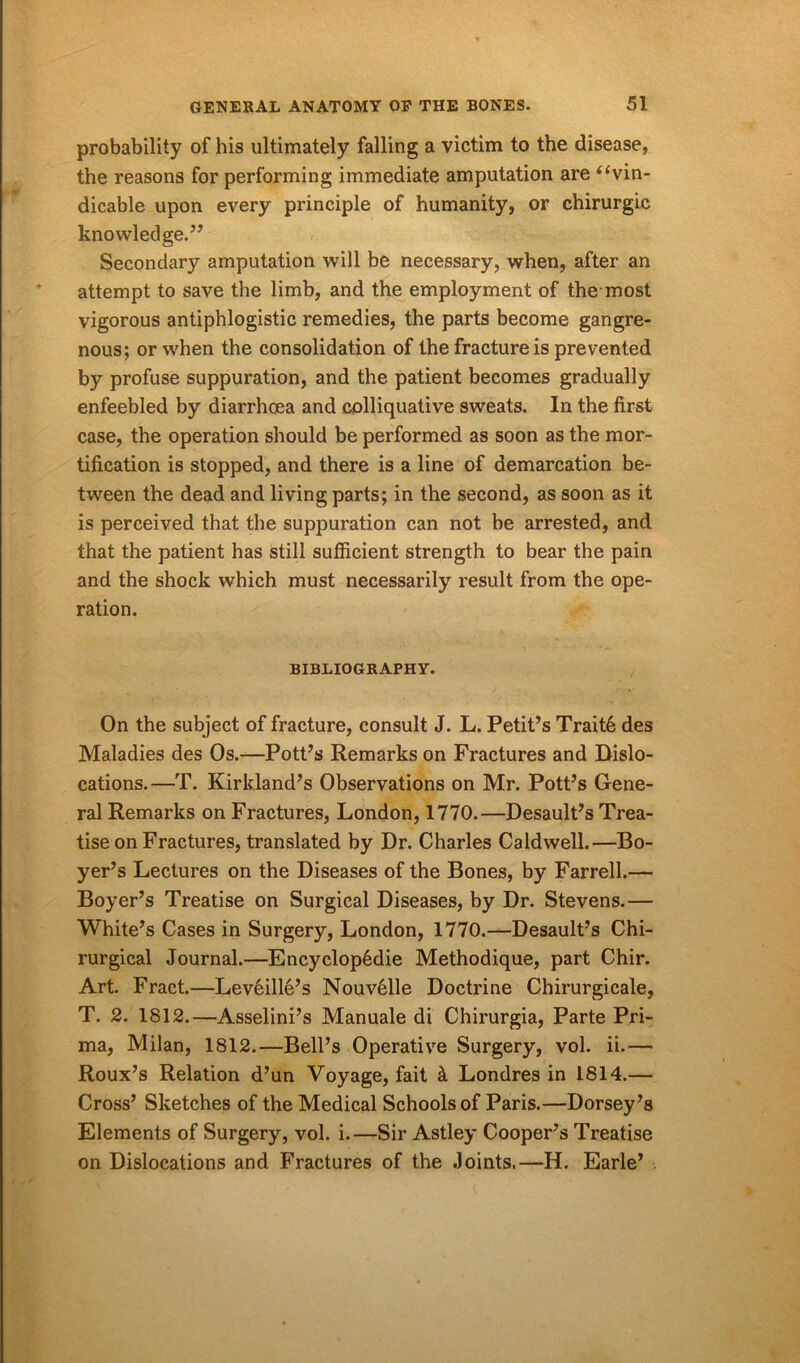 GENERAL ANATOMY OF THE BONES. 51

probability of his ultimately falling a victim to the disease, the reasons for performing immediate amputation are "vindicable upon every principle of humanity, or chirurgic knowledge."

Secondary amputation will be necessary, when, after an attempt to save the limb, and the employment of the most vigorous antiphlogistic remedies, the parts become gangrenous; or when the consolidation of the fracture is prevented by profuse suppuration, and the patient becomes gradually enfeebled by diarrhœa and colliquative sweats. In the first case, the operation should be performed as soon as the mortification is stopped, and there is a line of demarcation between the dead and living parts; in the second, as soon as it is perceived that the suppuration can not be arrested, and that the patient has still sufficient strength to bear the pain and the shock which must necessarily result from the operation.

BIBLIOGRAPHY.

On the subject of fracture, consult J. L. Petit's Traité des Maladies des Os.—Pott's Remarks on Fractures and Dislocations.—T. Kirkland's Observations on Mr. Pott's General Remarks on Fractures, London, 1770.—Desault's Treatise on Fractures, translated by Dr. Charles Caldwell.—Boyer's Lectures on the Diseases of the Bones, by Farrell.—Boyer's Treatise on Surgical Diseases, by Dr. Stevens.—White's Cases in Surgery, London, 1770.—Desault's Chirurgical Journal.—Encyclopédie Methodique, part Chir. Art. Fract.—Levéillé's Nouvélle Doctrine Chirurgicale, T. 2. 1812.—Asselini's Manuale di Chirurgia, Parte Prima, Milan, 1812.—Bell's Operative Surgery, vol. ii.—Roux's Relation d'un Voyage, fait à Londres in 1814.—Cross' Sketches of the Medical Schools of Paris.—Dorsey's Elements of Surgery, vol. i.—Sir Astley Cooper's Treatise on Dislocations and Fractures of the Joints.—H. Earle'